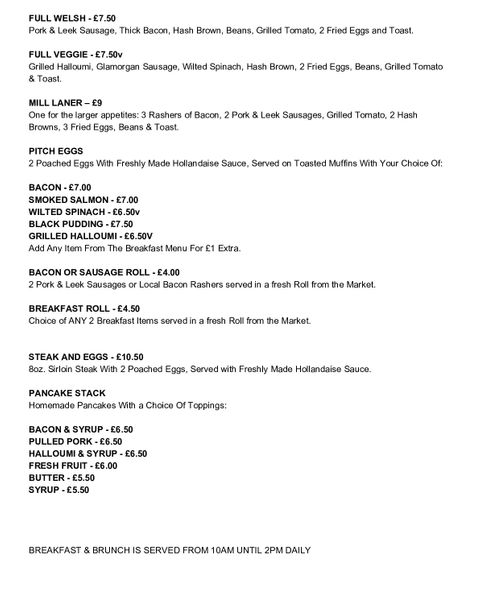 FULL WELSH - £7.50
Pork & Leek Sausage, Thick Bacon, Hash Brown, Beans, Grilled Tomato, 2 Fried Eggs and Toast.

FULL VEGGIE - £7.50v
Grilled Halloumi, Glamorgan Sausage, Wilted Spinach, Hash Brown, 2 Fried Eggs, Beans, Grilled Tomato & Toast.

MILL LANER – £9
One for the larger appetites: 3 Rashers of Bacon, 2 Pork & Leek Sausages, Grilled Tomato, 2 Hash Browns, 3 Fried Eggs, Beans & Toast.

PITCH EGGS
2 Poached Eggs With Freshly Made Hollandaise Sauce, Served on Toasted Muffins With Your Choice Of:

BACON - £7.00
SMOKED SALMON - £7.00
WILTED SPINACH - £6.50v
BLACK PUDDING - £7.50
GRILLED HALLOUMI - £6.50V
Add Any Item From The Breakfast Menu For £1 Extra.

BACON OR SAUSAGE ROLL - £4.00
2 Pork & Leek Sausages or Local Bacon Rashers served in a fresh Roll from the Market.

BREAKFAST ROLL - £4.50
Choice of ANY 2 Breakfast Items served in a fresh Roll from the Market.

STEAK AND EGGS - £10.50
8oz. Sirloin Steak With 2 Poached Eggs, Served with Freshly Made Hollandaise Sauce.

PANCAKE STACK
Homemade Pancakes With a Choice Of Toppings:

BACON & SYRUP - £6.50
PULLED PORK - £6.50
HALLOUMI & SYRUP - £6.50
FRESH FRUIT - £6.00
BUTTER - £5.50
SYRUP - £5.50

BREAKFAST & BRUNCH IS SERVED FROM 10AM UNTIL 2PM DAILY